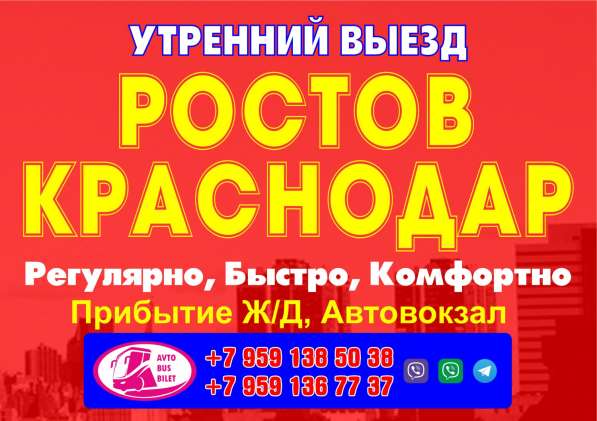 УТРЕННИЙ ВЫЕЗД
РОСТОВ
КРАСНОДАР
Регулярно, Быстро, Комфортно
Прибытие Ж/Д, Автовокзал

AVTO BUS BILET
+7 959 138 50 38
+7 959 136 77 37